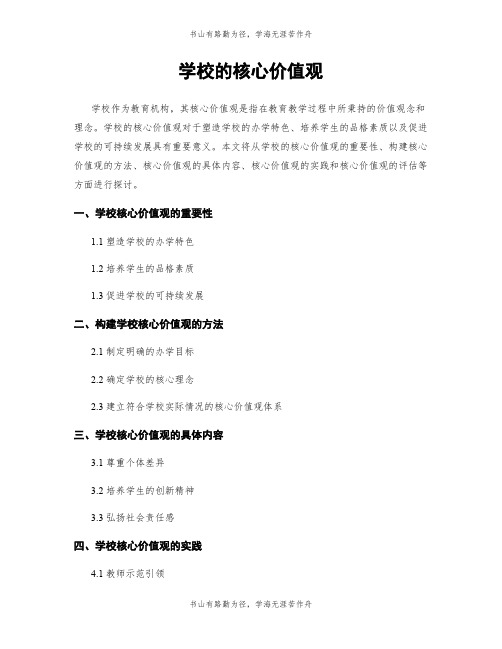 书山有路勤为径，学海无涯苦作舟

学校的核心价值观

学校作为教育机构，其核心价值观是指在教育教学过程中所秉持的价值观念和理念。学校的核心价值观对于塑造学校的办学特色、培养学生的品格素质以及促进学校的可持续发展具有重要意义。本文将从学校的核心价值观的重要性、构建核心价值观的方法、核心价值观的具体内容、核心价值观的实践和核心价值观的评估等方面进行探讨。

一、学校核心价值观的重要性

1.1 塑造学校的办学特色

1.2 培养学生的品格素质

1.3 促进学校的可持续发展

二、构建学校核心价值观的方法

2.1 制定明确的办学目标

2.2 确定学校的核心理念

2.3 建立符合学校实际情况的核心价值观体系

三、学校核心价值观的具体内容

3.1 尊重个体差异

3.2 培养学生的创新精神

3.3 弘扬社会责任感

四、学校核心价值观的实践

4.1 教师示范引领

书山有路勤为径，学海无涯苦作舟